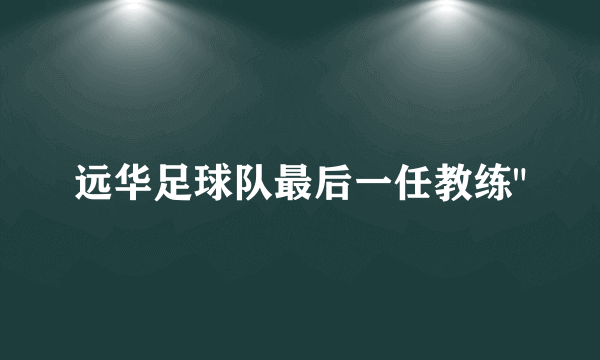 远华足球队最后一任教练"